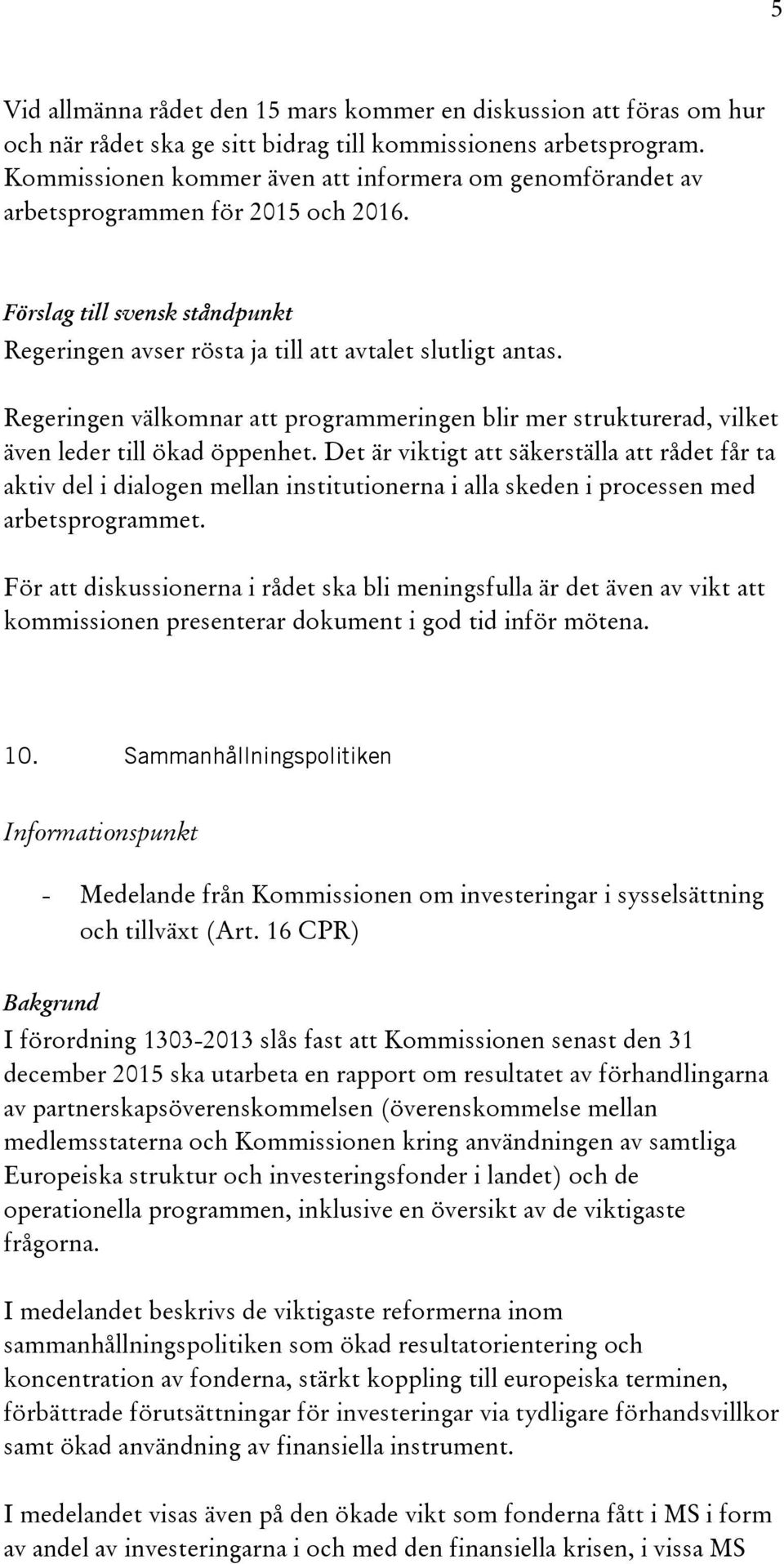 5

Vid allmänna rådet den 15 mars kommer en diskussion att föras om hur och när rådet ska ge sitt bidrag till kommissionens arbetsprogram. Kommissionen kommer även att informera om genomförandet av arbetsprogrammen för 2015 och 2016.

Förslag till svensk ståndpunkt
Regeringen avser rösta ja till att avtalet slutligt antas.

Regeringen välkomnar att programmeringen blir mer strukturerad, vilket även leder till ökad öppenhet. Det är viktigt att säkerställa att rådet får ta aktiv del i dialogen mellan institutionerna i alla skeden i processen med arbetsprogrammet.

För att diskussionerna i rådet ska bli meningsfulla är det även av vikt att kommissionen presenterar dokument i god tid inför mötena.

10. Sammanhållningspolitiken

Informationspunkt

- Medelande från Kommissionen om investeringar i sysselsättning och tillväxt (Art. 16 CPR)

Bakgrund
I förordning 1303-2013 slås fast att Kommissionen senast den 31 december 2015 ska utarbeta en rapport om resultatet av förhandlingarna av partnerskapsöverenskommelsen (överenskommelse mellan medlemsstaterna och Kommissionen kring användningen av samtliga Europeiska struktur och investeringsfonder i landet) och de operationella programmen, inklusive en översikt av de viktigaste frågorna.

I medelandet beskrivs de viktigaste reformerna inom sammanhållningspolitiken som ökad resultatorientering och koncentration av fonderna, stärkt koppling till europeiska terminen, förbättrade förutsättningar för investeringar via tydligare förhandsvillkor samt ökad användning av finansiella instrument.

I medelandet visas även på den ökade vikt som fonderna fått i MS i form av andel av investeringarna i och med den finansiella krisen, i vissa MS